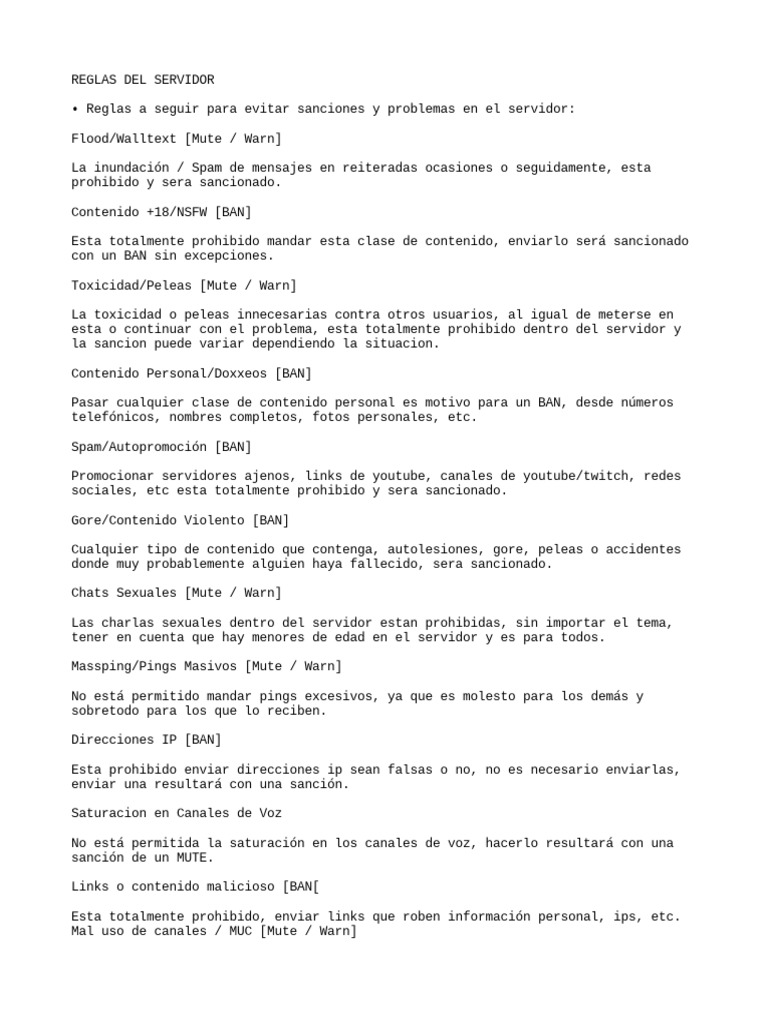 REGLAS DEL SERVIDOR

• Reglas a seguir para evitar sanciones y problemas en el servidor:

Flood/Walltext [Mute / Warn]

La inundación / Spam de mensajes en reiteradas ocasiones o seguidamente, esta prohibido y sera sancionado.

Contenido +18/NSFW [BAN]

Esta totalmente prohibido mandar esta clase de contenido, enviarlo será sancionado con un BAN sin excepciones.

Toxicidad/Peleas [Mute / Warn]

La toxicidad o peleas innecesarias contra otros usuarios, al igual de meterse en esta o continuar con el problema, esta totalmente prohibido dentro del servidor y la sancion puede variar dependiendo la situacion.

Contenido Personal/Doxxeos [BAN]

Pasar cualquier clase de contenido personal es motivo para un BAN, desde números telefónicos, nombres completos, fotos personales, etc.

Spam/Autopromoción [BAN]

Promocionar servidores ajenos, links de youtube, canales de youtube/twitch, redes sociales, etc esta totalmente prohibido y sera sancionado.

Gore/Contenido Violento [BAN]

Cualquier tipo de contenido que contenga, autolesiones, gore, peleas o accidentes donde muy probablemente alguien haya fallecido, sera sancionado.

Chats Sexuales [Mute / Warn]

Las charlas sexuales dentro del servidor estan prohibidas, sin importar el tema, tener en cuenta que hay menores de edad en el servidor y es para todos.

Massping/Pings Masivos [Mute / Warn]

No está permitido mandar pings excesivos, ya que es molesto para los demás y sobretodo para los que lo reciben.

Direcciones IP [BAN]

Esta prohibido enviar direcciones ip sean falsas o no, no es necesario enviarlas, enviar una resultará con una sanción.

Saturacion en Canales de Voz

No está permitida la saturación en los canales de voz, hacerlo resultará con una sanción de un MUTE.

Links o contenido malicioso [BAN[

Esta totalmente prohibido, enviar links que roben información personal, ips, etc.
Mal uso de canales / MUC [Mute / Warn]